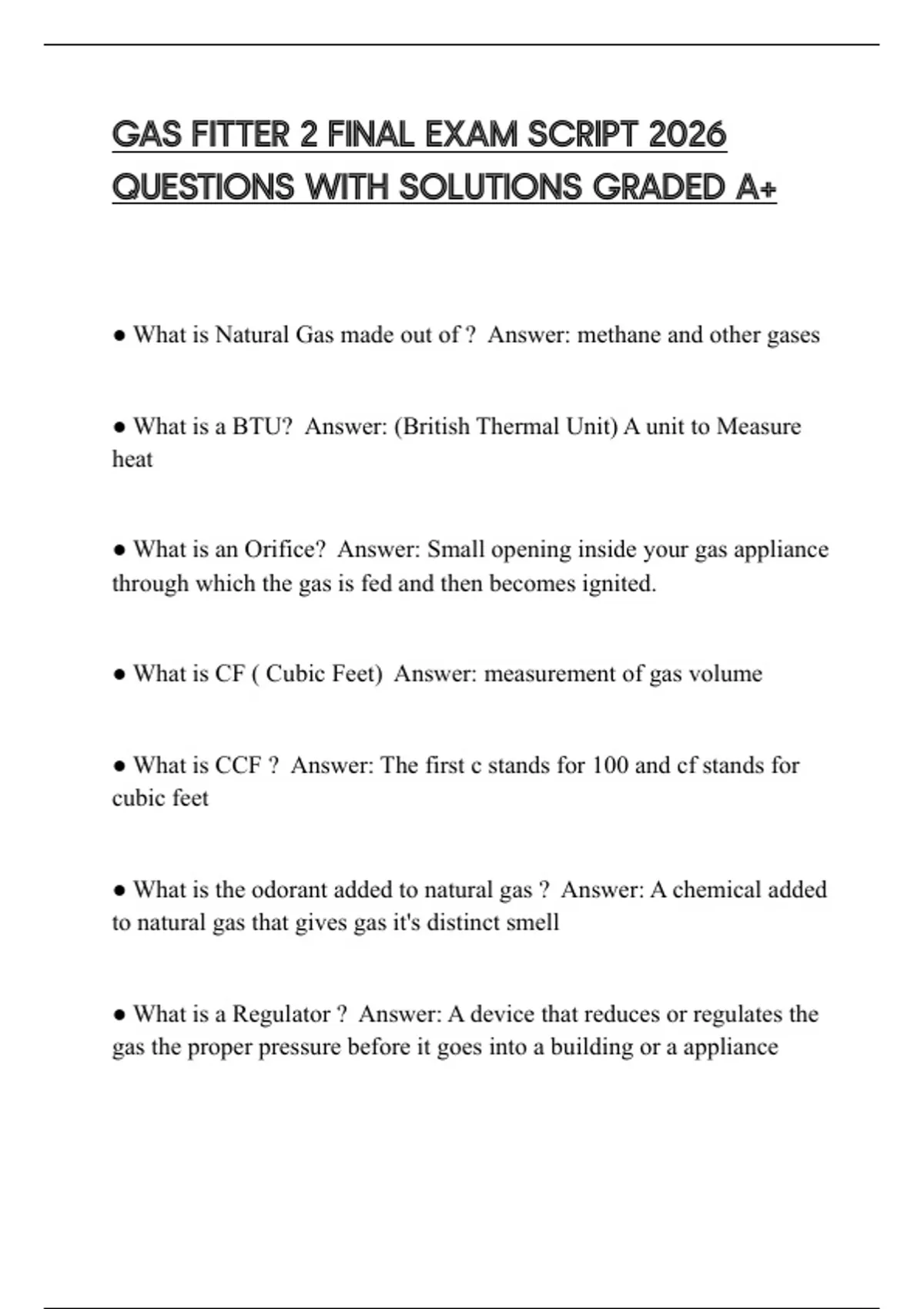 GAS FITTER 2 FINAL EXAM SCRIPT 2026 QUESTIONS WITH SOLUTIONS GRADED A+

● What is Natural Gas made out of ? Answer: methane and other gases

● What is a BTU? Answer: (British Thermal Unit) A unit to Measure heat

● What is an Orifice? Answer: Small opening inside your gas appliance through which the gas is fed and then becomes ignited.

● What is CF ( Cubic Feet) Answer: measurement of gas volume

● What is CCF ? Answer: The first c stands for 100 and cf stands for cubic feet

● What is the odorant added to natural gas ? Answer: A chemical added to natural gas that gives gas it's distinct smell

● What is a Regulator ? Answer: A device that reduces or regulates the gas the proper pressure before it goes into a building or a appliance